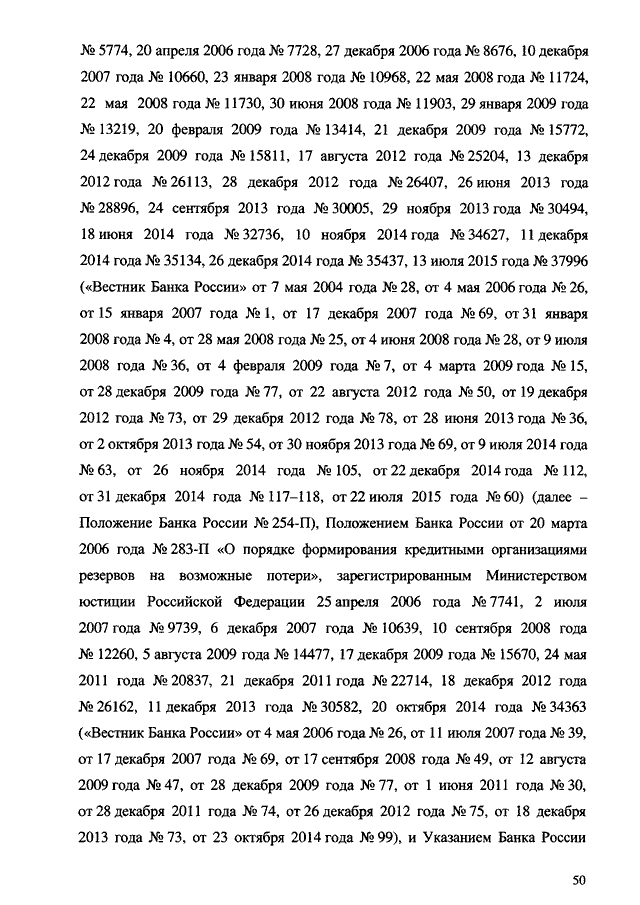 № 5774, 20 апреля 2006 года № 7728, 27 декабря 2006 года № 8676, 10 декабря 2007 года № 10660, 23 января 2008 года № 10968, 22 мая 2008 года № 11724, 22 мая 2008 года № 11730, 30 июня 2008 года № 11903, 29 января 2009 года № 13219, 20 февраля 2009 года № 13414, 21 декабря 2009 года № 15772, 24 декабря 2009 года № 15811, 17 августа 2012 года № 25204, 13 декабря 2012 года № 26113, 28 декабря 2012 года № 26407, 26 июня 2013 года № 28896, 24 сентября 2013 года № 30005, 29 ноября 2013 года № 30494, 18 июня 2014 года № 32736, 10 ноября 2014 года № 34627, 11 декабря 2014 года № 35134, 26 декабря 2014 года № 35437, 13 июля 2015 года № 37996 («Вестник Банка России» от 7 мая 2004 года № 28, от 4 мая 2006 года № 26, от 15 января 2007 года № 1, от 17 декабря 2007 года № 69, от 31 января 2008 года № 4, от 28 мая 2008 года № 25, от 4 июня 2008 года № 28, от 9 июля 2008 года № 36, от 4 февраля 2009 года № 7, от 4 марта 2009 года № 15, от 28 декабря 2009 года № 77, от 22 августа 2012 года № 50, от 19 декабря 2012 года № 73, от 29 декабря 2012 года № 78, от 28 июня 2013 года № 36, от 2 октября 2013 года № 54, от 30 ноября 2013 года № 69, от 9 июля 2014 года № 63, от 26 ноября 2014 года № 105, от 22 декабря 2014 года № 112, от 31 декабря 2014 года № 117–118, от 22 июля 2015 года № 60) (далее – Положение Банка России № 254-П), Положением Банка России от 20 марта 2006 года № 283-П «О порядке формирования кредитными организациями резервов на возможные потери», зарегистрированным Министерством юстиции Российской Федерации 25 апреля 2006 года № 7741, 2 июля 2007 года № 9739, 6 декабря 2007 года № 10639, 10 сентября 2008 года № 12260, 5 августа 2009 года № 14477, 17 декабря 2009 года № 15670, 24 мая 2011 года № 20837, 21 декабря 2011 года № 22714, 18 декабря 2012 года № 26162, 11 декабря 2013 года № 30582, 20 октября 2014 года № 34363 («Вестник Банка России» от 4 мая 2006 года № 26, от 11 июля 2007 года № 39, от 17 декабря 2007 года № 69, от 17 сентября 2008 года № 49, от 12 августа 2009 года № 47, от 28 декабря 2009 года № 77, от 1 июня 2011 года № 30, от 28 декабря 2011 года № 74, от 26 декабря 2012 года № 75, от 18 декабря 2013 года № 73, от 23 октября 2014 года № 99), и Указанием Банка России

50